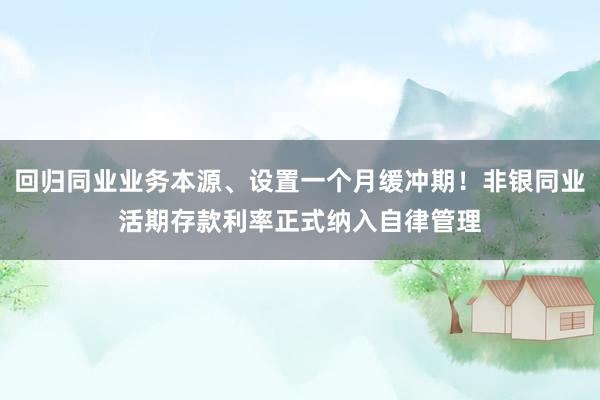 回归同业业务本源、设置一个月缓冲期！非银同业活期存款利率正式纳入自律管理